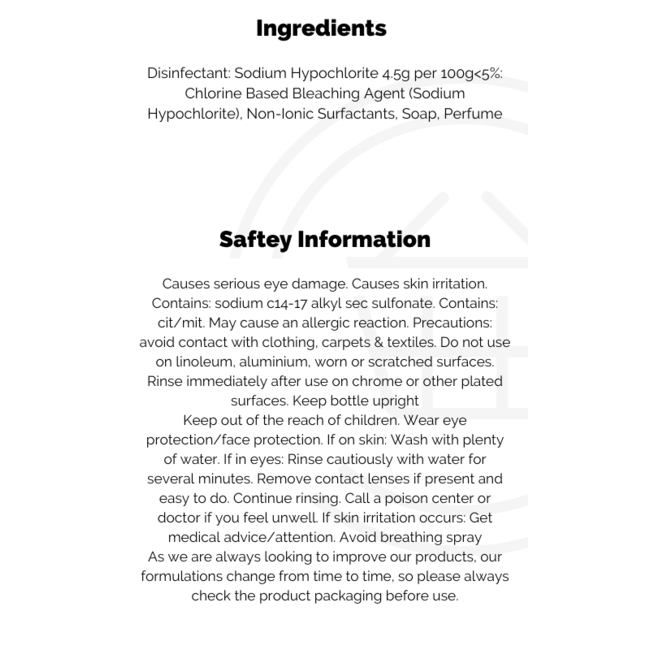 Ingredients

Disinfectant: Sodium Hypochlorite 4.5g per 100g<5%: Chlorine Based Bleaching Agent (Sodium Hypochlorite), Non-Ionic Surfactants, Soap, Perfume

Saftey Information

Causes serious eye damage. Causes skin irritation. Contains: sodium c14-17 alkyl sec sulfonate. Contains: cit/mit. May cause an allergic reaction. Precautions: avoid contact with clothing, carpets & textiles. Do not use on linoleum, aluminium, worn or scratched surfaces. Rinse immediately after use on chrome or other plated surfaces. Keep bottle upright
Keep out of the reach of children. Wear eye protection/face protection. If on skin: Wash with plenty of water. If in eyes: Rinse cautiously with water for several minutes. Remove contact lenses if present and easy to do. Continue rinsing. Call a poison center or doctor if you feel unwell. If skin irritation occurs: Get medical advice/attention. Avoid breathing spray
As we are always looking to improve our products, our formulations change from time to time, so please always check the product packaging before use.